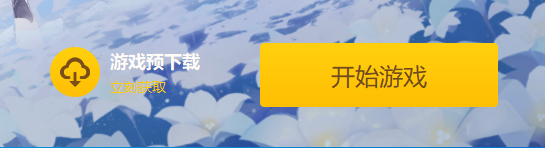 游戏预下载
立刻获取

开始游戏